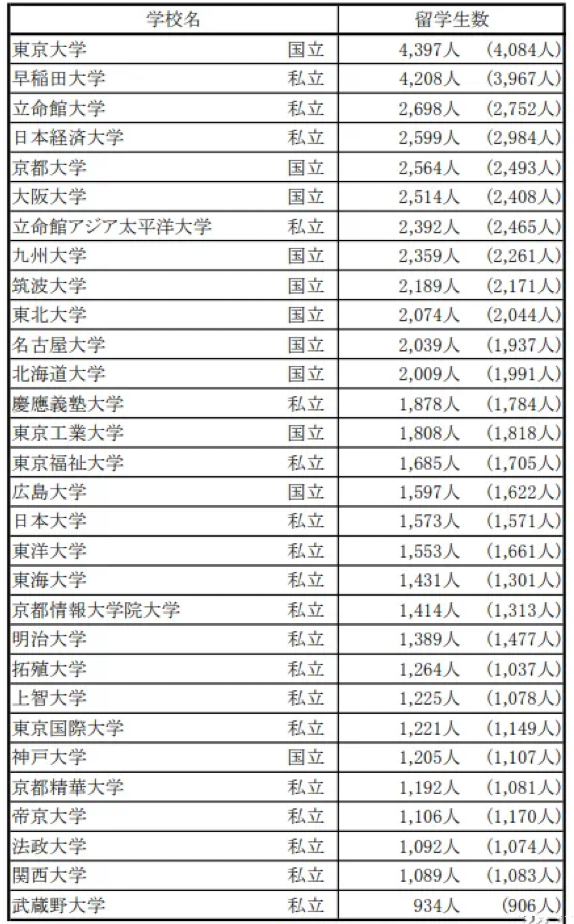 | 学校名 | | 留学生数 | |
|---|---|---|---|
| 東京大学 | 国立 | 4,397人 | (4,084人) |
| 早稲田大学 | 私立 | 4,208人 | (3,967人) |
| 立命館大学 | 私立 | 2,698人 | (2,752人) |
| 日本経済大学 | 私立 | 2,599人 | (2,984人) |
| 京都大学 | 国立 | 2,564人 | (2,493人) |
| 大阪大学 | 国立 | 2,514人 | (2,408人) |
| 立命館アジア太平洋大学 | 私立 | 2,392人 | (2,465人) |
| 九州大学 | 国立 | 2,359人 | (2,261人) |
| 筑波大学 | 国立 | 2,189人 | (2,171人) |
| 東北大学 | 国立 | 2,074人 | (2,044人) |
| 名古屋大学 | 国立 | 2,039人 | (1,937人) |
| 北海道大学 | 国立 | 2,009人 | (1,991人) |
| 慶應義塾大学 | 私立 | 1,878人 | (1,784人) |
| 東京工業大学 | 国立 | 1,808人 | (1,818人) |
| 東京福祉大学 | 私立 | 1,685人 | (1,705人) |
| 広島大学 | 国立 | 1,597人 | (1,622人) |
| 日本大学 | 私立 | 1,573人 | (1,571人) |
| 東洋大学 | 私立 | 1,553人 | (1,661人) |
| 東海大学 | 私立 | 1,431人 | (1,301人) |
| 京都情報大学院大学 | 私立 | 1,414人 | (1,313人) |
| 明治大学 | 私立 | 1,389人 | (1,477人) |
| 拓殖大学 | 私立 | 1,264人 | (1,037人) |
| 上智大学 | 私立 | 1,225人 | (1,078人) |
| 東京国際大学 | 私立 | 1,221人 | (1,149人) |
| 神戸大学 | 国立 | 1,205人 | (1,107人) |
| 京都精華大学 | 私立 | 1,192人 | (1,081人) |
| 帝京大学 | 私立 | 1,106人 | (1,170人) |
| 法政大学 | 私立 | 1,092人 | (1,074人) |
| 関西大学 | 私立 | 1,089人 | (1,083人) |
| 武蔵野大学 | 私立 | 934人 | (906人) |